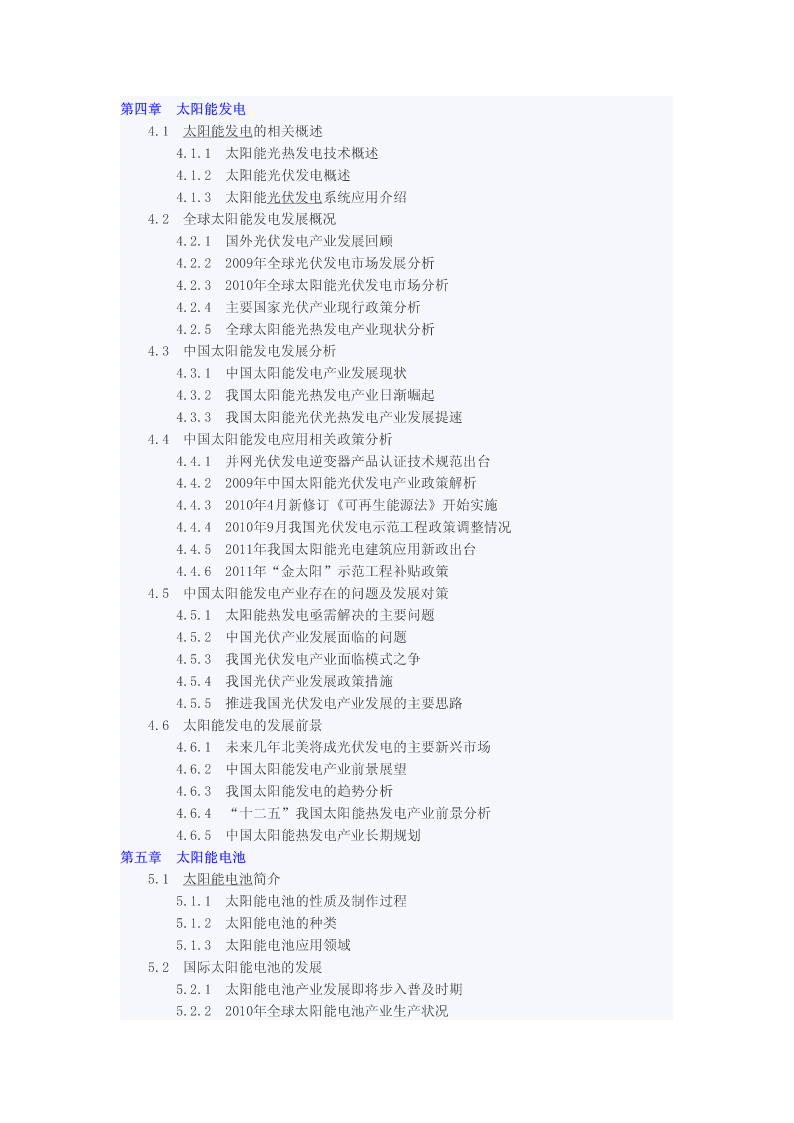 第四章　太阳能发电
4.1　太阳能发电的相关概述
4.1.1　太阳能光热发电技术概述
4.1.2　太阳能光伏发电概述
4.1.3　太阳能光伏发电系统应用介绍
4.2　全球太阳能发电发展概况
4.2.1　国外光伏发电产业发展回顾
4.2.2　2009年全球光伏发电市场发展分析
4.2.3　2010年全球太阳能光伏发电市场分析
4.2.4　主要国家光伏产业现行政策分析
4.2.5　全球太阳能光热发电产业现状分析
4.3　中国太阳能发电发展分析
4.3.1　中国太阳能发电产业发展现状
4.3.2　我国太阳能光热发电产业日渐崛起
4.3.3　我国太阳能光伏光热发电产业发展提速
4.4　中国太阳能发电应用相关政策分析
4.4.1　并网光伏发电逆变器产品认证技术规范出台
4.4.2　2009年中国太阳能光伏发电产业政策解析
4.4.3　2010年4月新修订《可再生能源法》开始实施
4.4.4　2010年9月我国光伏发电示范工程政策调整情况
4.4.5　2011年我国太阳能光电建筑应用新政出台
4.4.6　2011年“金太阳”示范工程补贴政策
4.5　中国太阳能发电产业存在的问题及发展对策
4.5.1　太阳能热发电亟需解决的主要问题
4.5.2　中国光伏产业发展面临的问题
4.5.3　我国光伏发电产业面临模式之争
4.5.4　我国光伏产业发展政策措施
4.5.5　推进我国光伏发电产业发展的主要思路
4.6　太阳能发电的发展前景
4.6.1　未来几年北美将成光伏发电的主要新兴市场
4.6.2　中国太阳能发电产业前景展望
4.6.3　我国太阳能发电的趋势分析
4.6.4　“十二五”我国太阳能热发电产业前景分析
4.6.5　中国太阳能热发电产业长期规划
第五章　太阳能电池
5.1　太阳能电池简介
5.1.1　太阳能电池的性质及制作过程
5.1.2　太阳能电池的种类
5.1.3　太阳能电池应用领域
5.2　国际太阳能电池的发展
5.2.1　太阳能电池产业发展即将步入普及时期
5.2.2　2010年全球太阳能电池产业生产状况